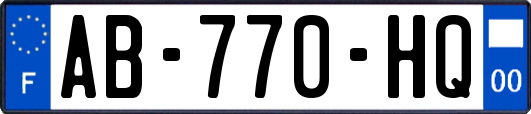 F
AB-770-HQ
00